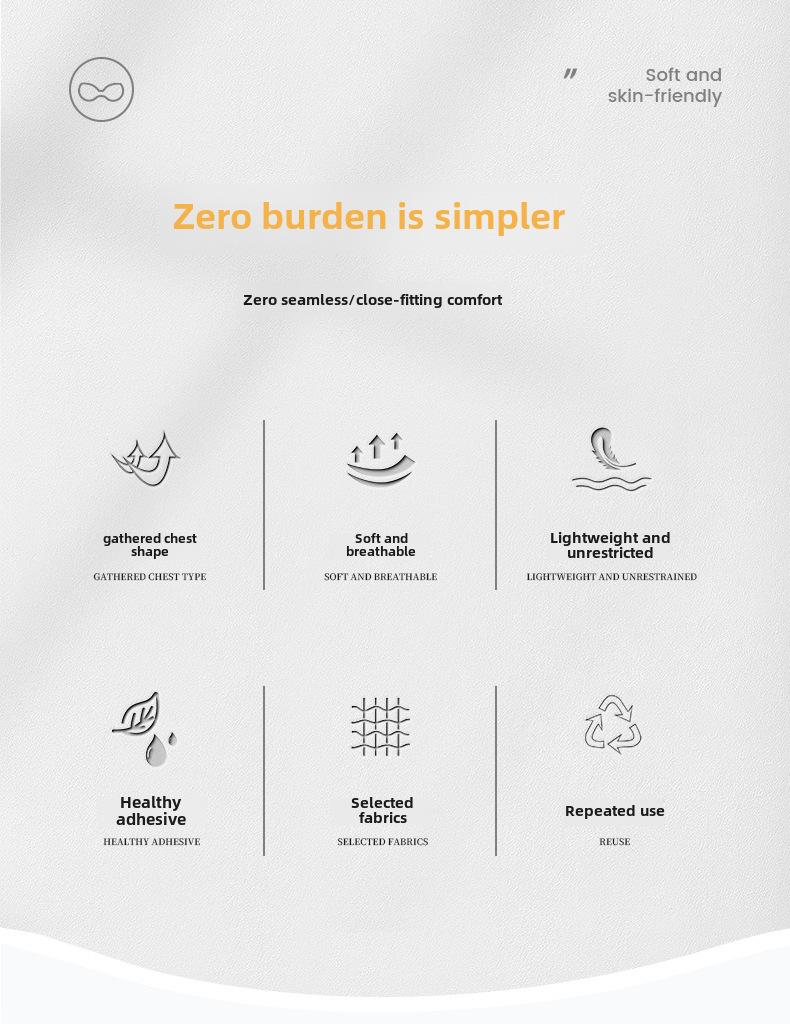 "
Soft and
skin-friendly

Zero burden is simpler

Zero seamless/close-fitting comfort

gathered chest shape
GATHERED CHEST TYPE

Soft and breathable
SOFT AND BREATHABLE

Lightweight and unrestricted
LIGHTWEIGHT AND UNRESTRAINED

Healthy adhesive
HEALTHY ADHESIVE

Selected fabrics
SELECTED FABRICS

Repeated use
REUSE